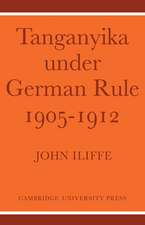 Tanganyika under German Rule 1905-1912

JOHN ILIFFE

CAMBRIDGE UNIVERSITY PRESS